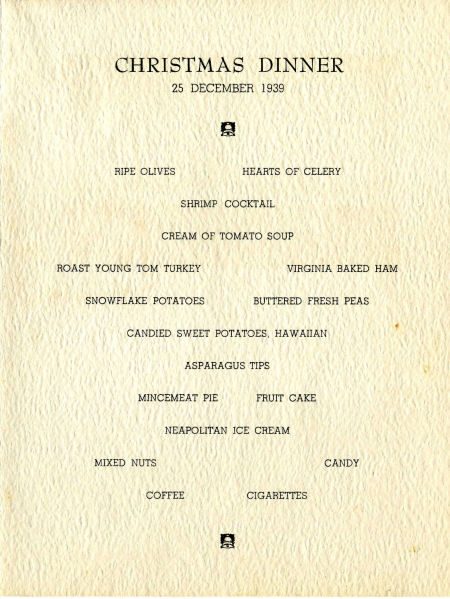 CHRISTMAS DINNER
25 DECEMBER 1939

RIPE OLIVES HEARTS OF CELERY

SHRIMP COCKTAIL

CREAM OF TOMATO SOUP

ROAST YOUNG TOM TURKEY VIRGINIA BAKED HAM

SNOWFLAKE POTATOES BUTTERED FRESH PEAS

CANDIED SWEET POTATOES, HAWAIIAN

ASPARAGUS TIPS

MINCEMEAT PIE FRUIT CAKE

NEAPOLITAN ICE CREAM

MIXED NUTS CANDY

COFFEE CIGARETTES